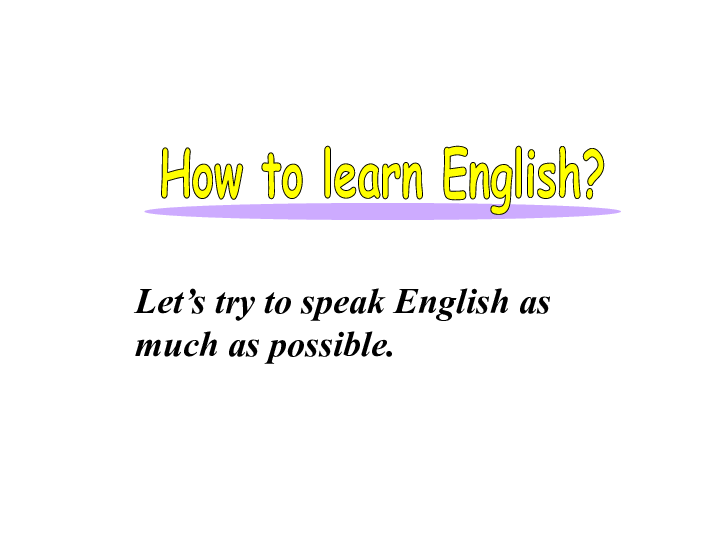 How to learn English?

Let’s try to speak English as much as possible.